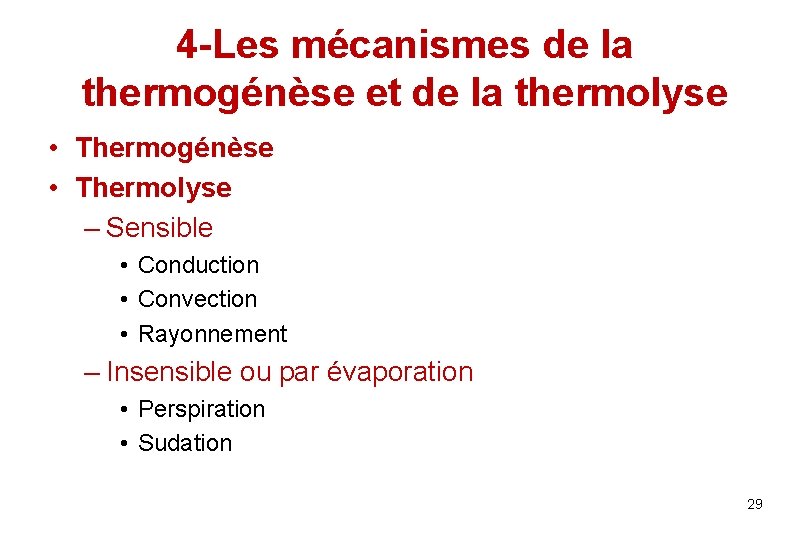 4-Les mécanismes de la thermogénèse et de la thermolyse

• Thermogénèse
• Thermolyse
– Sensible
• Conduction
• Convection
• Rayonnement
– Insensible ou par évaporation
• Perspiration
• Sudation

29